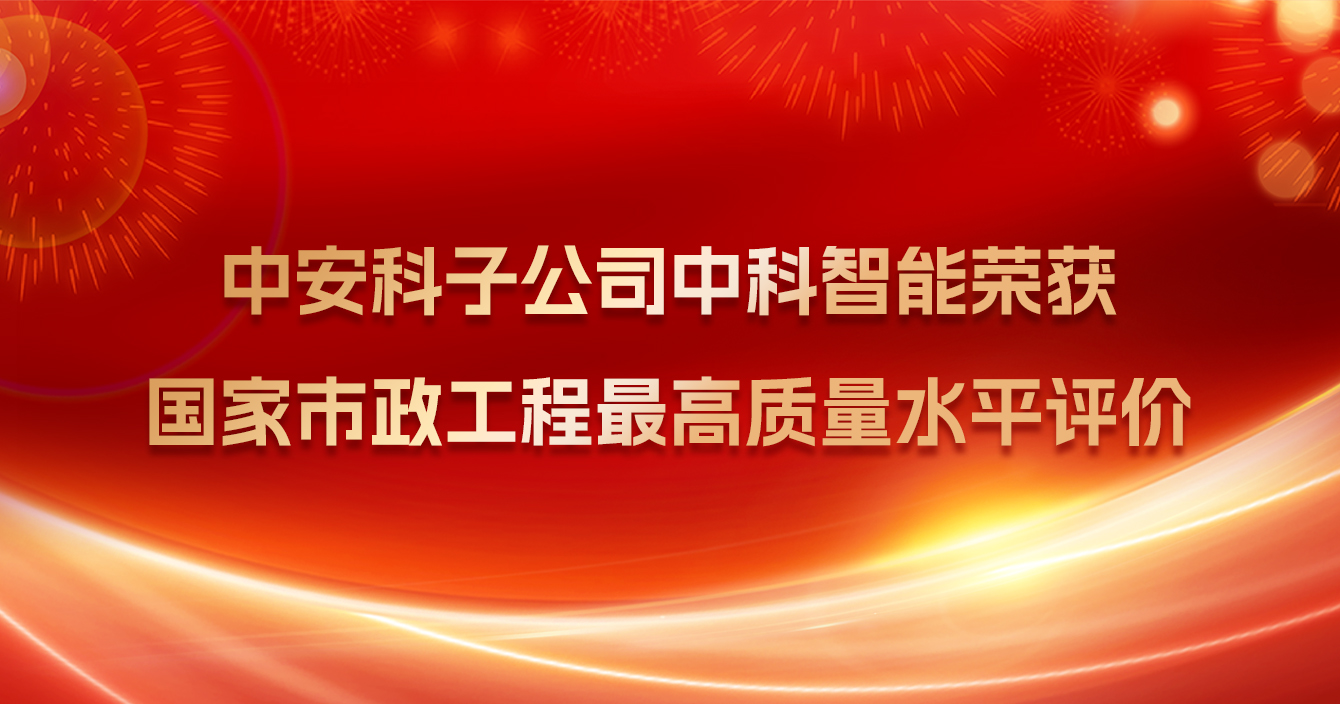 中安科子公司中科智能荣获
国家市政工程最高质量水平评价